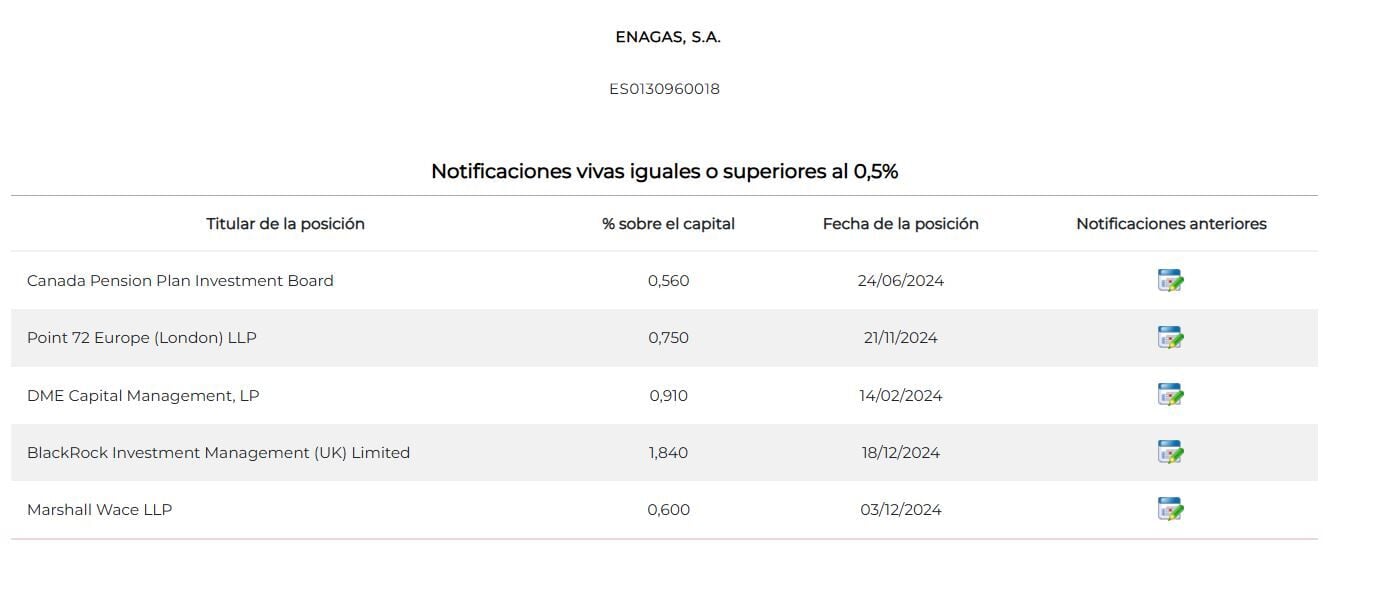 ENAGAS, S.A.

ES0130960018

Notificaciones vivas iguales o superiores al 0,5%

| Titular de la posición | % sobre el capital | Fecha de la posición | Notificaciones anteriores |
|---|---|---|---|
| Canada Pension Plan Investment Board | 0,560 | 24/06/2024 | |
| Point 72 Europe (London) LLP | 0,750 | 21/11/2024 | |
| DME Capital Management, LP | 0,910 | 14/02/2024 | |
| BlackRock Investment Management (UK) Limited | 1,840 | 18/12/2024 | |
| Marshall Wace LLP | 0,600 | 03/12/2024 | |